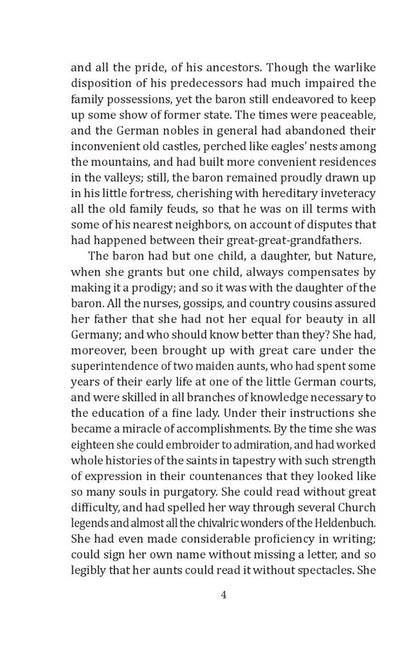 and all the pride, of his ancestors. Though the warlike disposition of his predecessors had much impaired the family possessions, yet the baron still endeavored to keep up some show of former state. The times were peaceable, and the German nobles in general had abandoned their inconvenient old castles, perched like eagles' nests among the mountains, and had built more convenient residences in the valleys; still, the baron remained proudly drawn up in his little fortress, cherishing with hereditary inveteracy all the old family feuds, so that he was on ill terms with some of his nearest neighbors, on account of disputes that had happened between their great-great-grandfathers.

The baron had but one child, a daughter, but Nature, when she grants but one child, always compensates by making it a prodigy; and so it was with the daughter of the baron. All the nurses, gossips, and country cousins assured her father that she had not her equal for beauty in all Germany; and who should know better than they? She had, moreover, been brought up with great care under the superintendence of two maiden aunts, who had spent some years of their early life at one of the little German courts, and were skilled in all branches of knowledge necessary to the education of a fine lady. Under their instructions she became a miracle of accomplishments. By the time she was eighteen she could embroider to admiration, and had worked whole histories of the saints in tapestry with such strength of expression in their countenances that they looked like so many souls in purgatory. She could read without great difficulty, and had spelled her way through several Church legends and almost all the chivalric wonders of the Heldenbuch. She had even made considerable proficiency in writing; could sign her own name without missing a letter, and so legibly that her aunts could read it without spectacles. She

4